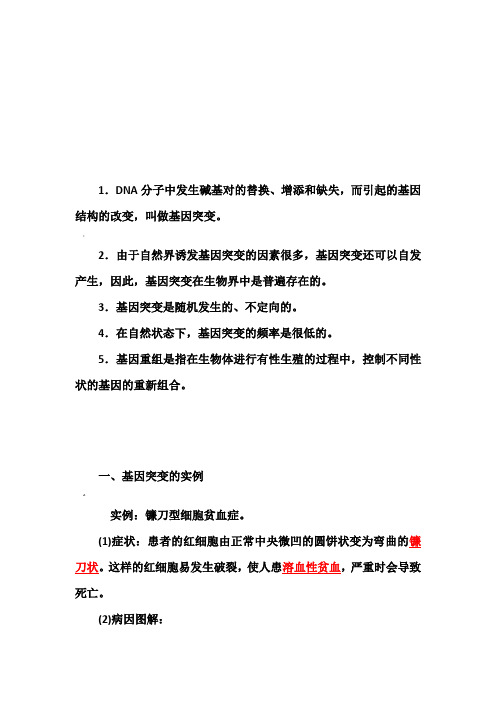 1．DNA 分子中发生碱基对的替换、增添和缺失，而引起的基因结构的改变，叫做基因突变。

2．由于自然界诱发基因突变的因素很多，基因突变还可以自发产生，因此，基因突变在生物界中是普遍存在的。

3．基因突变是随机发生的、不定向的。

4．在自然状态下，基因突变的频率是很低的。

5．基因重组是指在生物体进行有性生殖的过程中，控制不同性状的基因的重新组合。

一、基因突变的实例

实例：镰刀型细胞贫血症。

(1)症状：患者的红细胞由正常中央微凹的圆饼状变为弯曲的镰刀状。这样的红细胞易发生破裂，使人患溶血性贫血，严重时会导致死亡。

(2)病因图解：